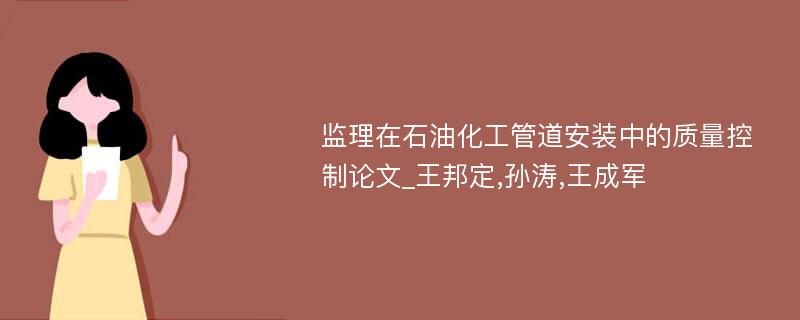 监理在石油化工管道安装中的质量控制论文_王邦定,孙涛,王成军